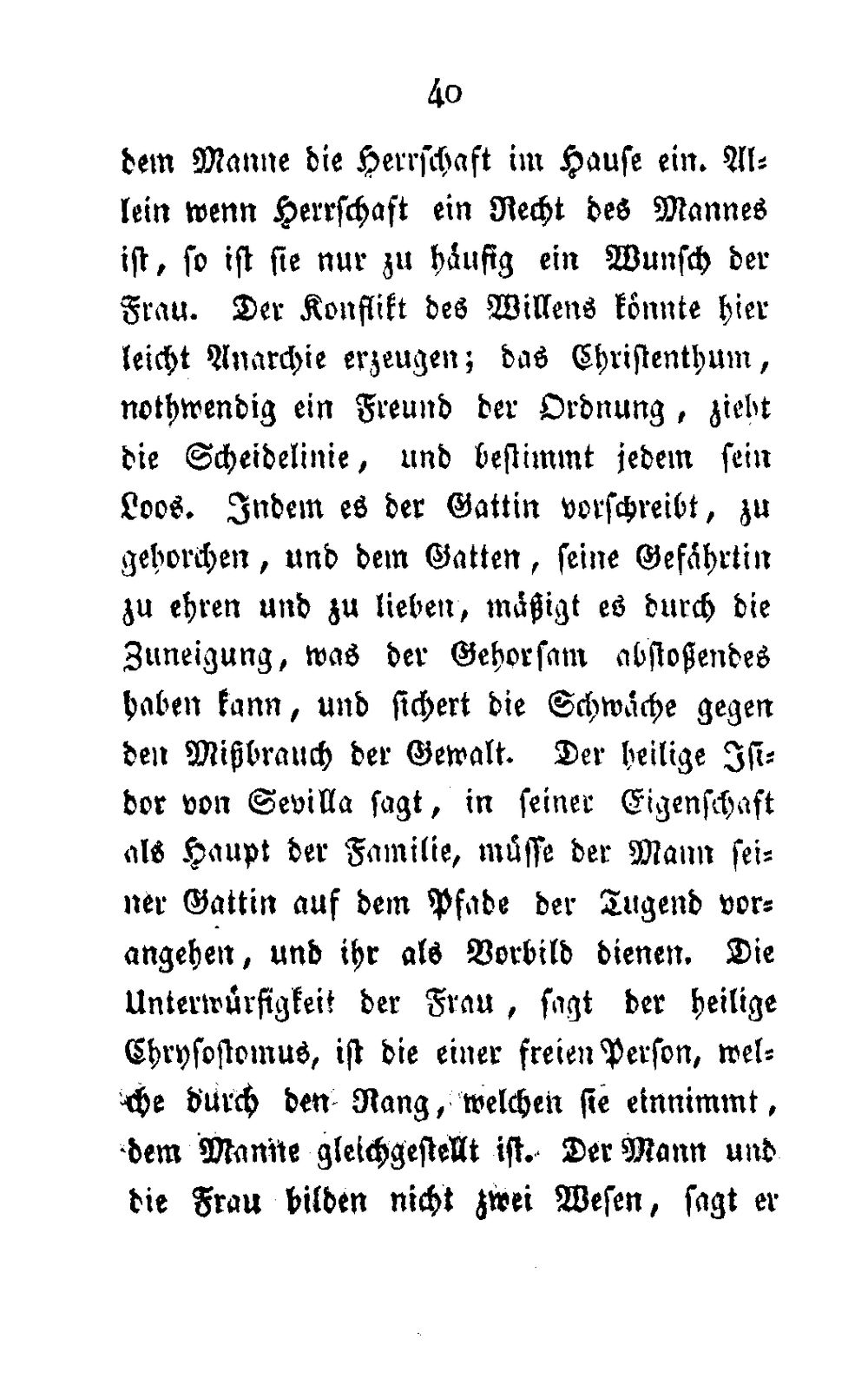 40

dem Manne die Herrschaft im Hause ein. Allein wenn Herrschaft ein Recht des Mannes ist, so ist sie nur zu häufig ein Wunsch der Frau. Der Konflikt des Willens könnte hier leicht Anarchie erzeugen; das Christenthum, nothwendig ein Freund der Ordnung, zieht die Scheidelinie, und bestimmt jedem sein Loos. Indem es der Gattin vorschreibt, zu gehorchen, und dem Gatten, seine Gefährtin zu ehren und zu lieben, mäßigt es durch die Zuneigung, was der Gehorsam abstoßendes haben kann, und sichert die Schwäche gegen den Mißbrauch der Gewalt. Der heilige Isidor von Sevilla sagt, in seiner Eigenschaft als Haupt der Familie, müsse der Mann seiner Gattin auf dem Pfade der Tugend vorangehen, und ihr als Vorbild dienen. Die Unterwürfigkeit der Frau, sagt der heilige Chrysostomus, ist die einer freien Person, welche durch den Rang, welchen sie einnimmt, dem Manne gleichgestellt ist. Der Mann und die Frau bilden nicht zwei Wesen, sagt er